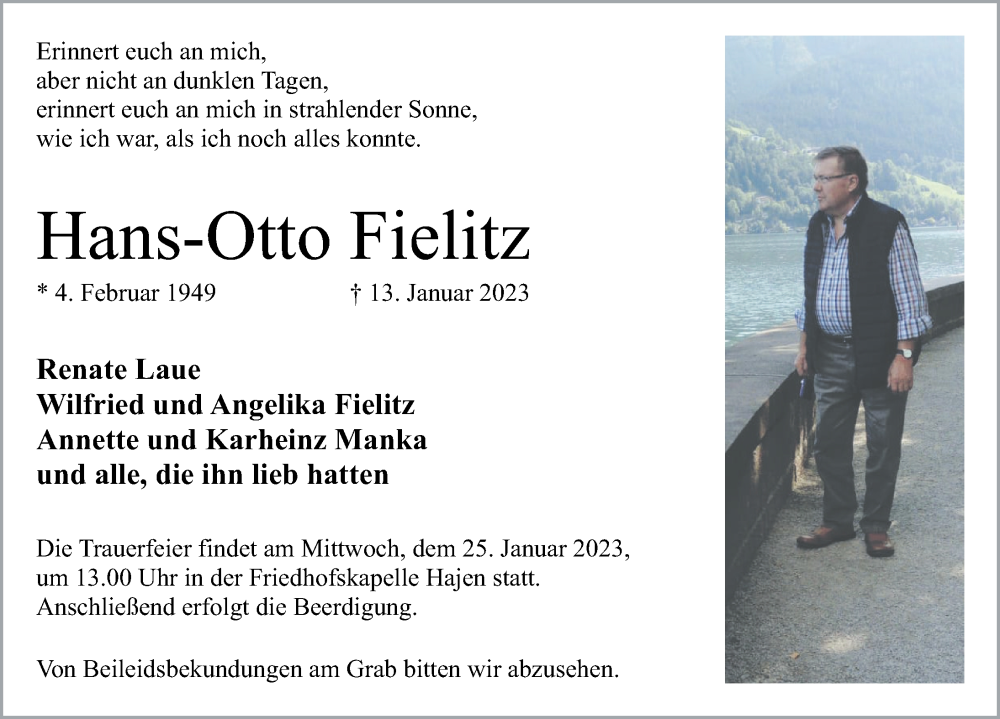 Erinnert euch an mich,
aber nicht an dunklen Tagen,
erinnert euch an mich in strahlender Sonne,
wie ich war, als ich noch alles konnte.

Hans-Otto Fielitz

* 4. Februar 1949 † 13. Januar 2023

Renate Laue
Wilfried und Angelika Fielitz
Annette und Karheinz Manka
und alle, die ihn lieb hatten

Die Trauerfeier findet am Mittwoch, dem 25. Januar 2023, um 13.00 Uhr in der Friedhofskapelle Hajen statt. Anschließend erfolgt die Beerdigung.

Von Beileidsbekundungen am Grab bitten wir abzusehen.